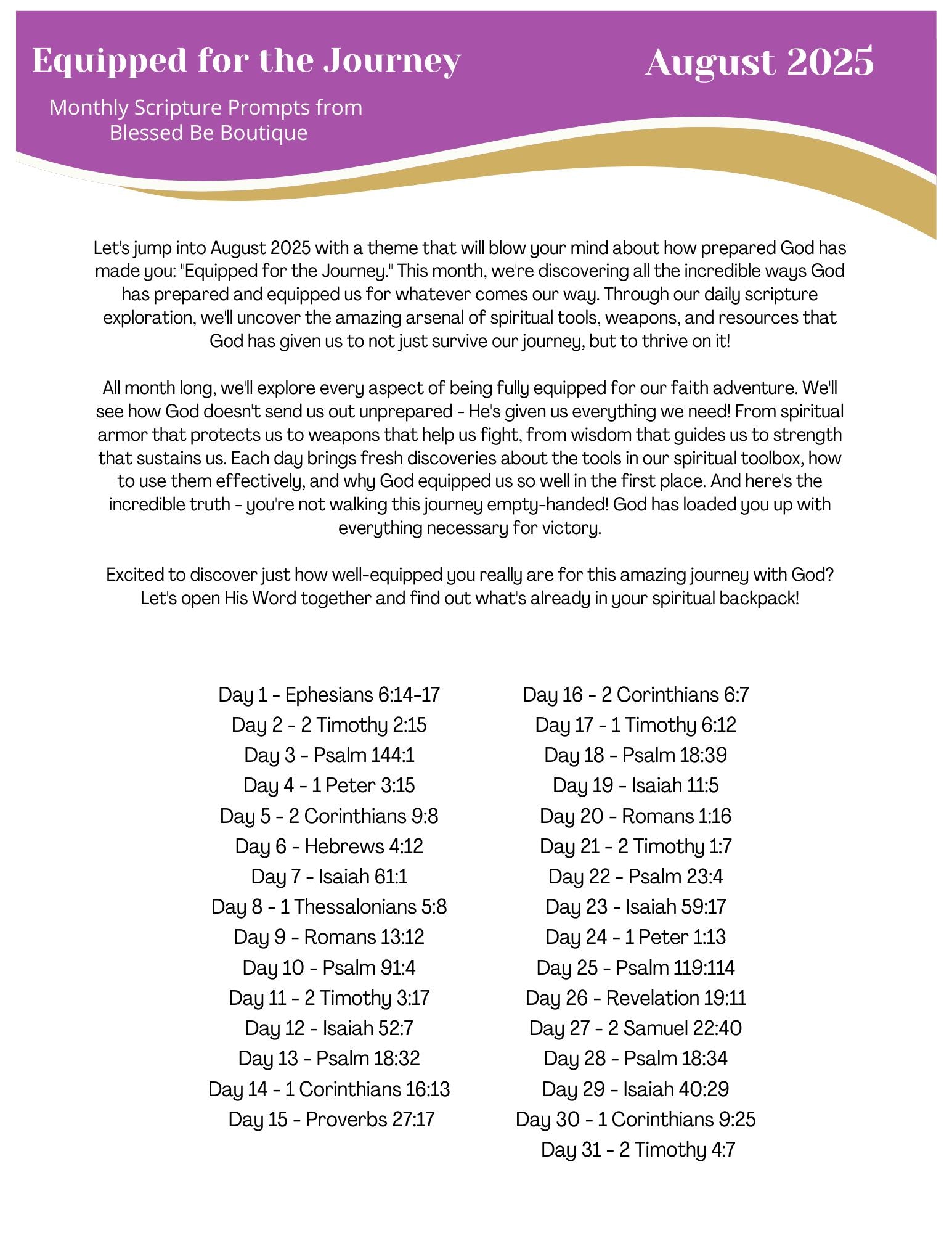 Equipped for the Journey

August 2025

Monthly Scripture Prompts from Blessed Be Boutique

Let's jump into August 2025 with a theme that will blow your mind about how prepared God has made you: "Equipped for the Journey." This month, we're discovering all the incredible ways God has prepared and equipped us for whatever comes our way. Through our daily scripture exploration, we'll uncover the amazing arsenal of spiritual tools, weapons, and resources that God has given us to not just survive our journey, but to thrive on it!

All month long, we'll explore every aspect of being fully equipped for our faith adventure. We'll see how God doesn't send us out unprepared - He's given us everything we need! From spiritual armor that protects us to weapons that help us fight, from wisdom that guides us to strength that sustains us. Each day brings fresh discoveries about the tools in our spiritual toolbox, how to use them effectively, and why God equipped us so well in the first place. And here's the incredible truth - you're not walking this journey empty-handed! God has loaded you up with everything necessary for victory.

Excited to discover just how well-equipped you really are for this amazing journey with God? Let's open His Word together and find out what's already in your spiritual backpack!

Day 1 - Ephesians 6:14-17
Day 2 - 2 Timothy 2:15
Day 3 - Psalm 144:1
Day 4 - 1 Peter 3:15
Day 5 - 2 Corinthians 9:8
Day 6 - Hebrews 4:12
Day 7 - Isaiah 61:1
Day 8 - 1 Thessalonians 5:8
Day 9 - Romans 13:12
Day 10 - Psalm 91:4
Day 11 - 2 Timothy 3:17
Day 12 - Isaiah 52:7
Day 13 - Psalm 18:32
Day 14 - 1 Corinthians 16:13
Day 15 - Proverbs 27:17

Day 16 - 2 Corinthians 6:7
Day 17 - 1 Timothy 6:12
Day 18 - Psalm 18:39
Day 19 - Isaiah 11:5
Day 20 - Romans 1:16
Day 21 - 2 Timothy 1:7
Day 22 - Psalm 23:4
Day 23 - Isaiah 59:17
Day 24 - 1 Peter 1:13
Day 25 - Psalm 119:114
Day 26 - Revelation 19:11
Day 27 - 2 Samuel 22:40
Day 28 - Psalm 18:34
Day 29 - Isaiah 40:29
Day 30 - 1 Corinthians 9:25
Day 31 - 2 Timothy 4:7